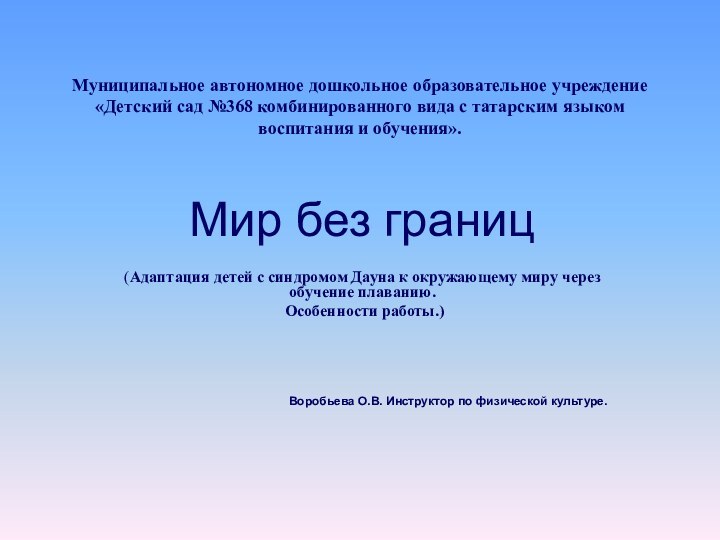 Муниципальное автономное дошкольное образовательное учреждение «Детский сад №368 комбинированного вида с татарским языком воспитания и обучения».

Мир без границ

(Адаптация детей с синдромом Дауна к окружающему миру через обучение плаванию.
Особенности работы.)

Воробьева О.В. Инструктор по физической культуре.